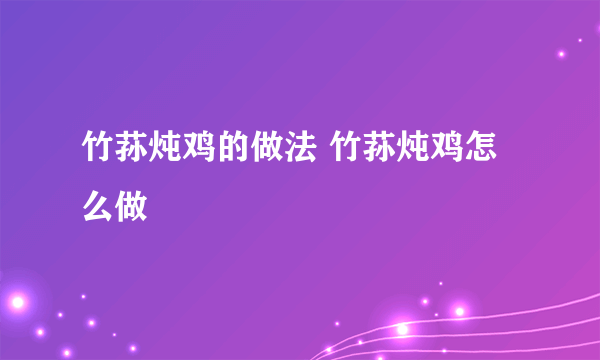 竹荪炖鸡的做法 竹荪炖鸡怎么做